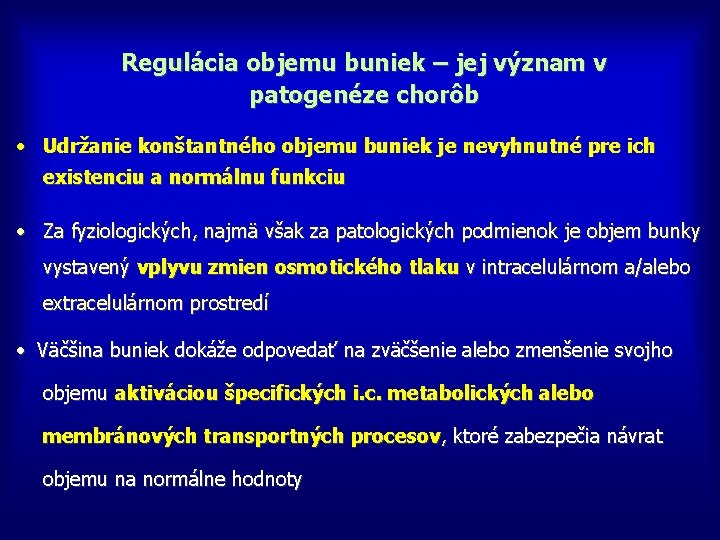 Regulácia objemu buniek – jej význam v patogenéze chorôb

• Udržanie konštantného objemu buniek je nevyhnutné pre ich existenciu a normálnu funkciu

• Za fyziologických, najmä však za patologických podmienok je objem bunky vystavený vplyvu zmien osmotického tlaku v intracelulárnom a/alebo extracelulárnom prostredí

• Väčšina buniek dokáže odpovedať na zväčšenie alebo zmenšenie svojho objemu aktiváciou špecifických i.c. metabolických alebo membránových transportných procesov, ktoré zabezpečia návrat objemu na normálne hodnoty